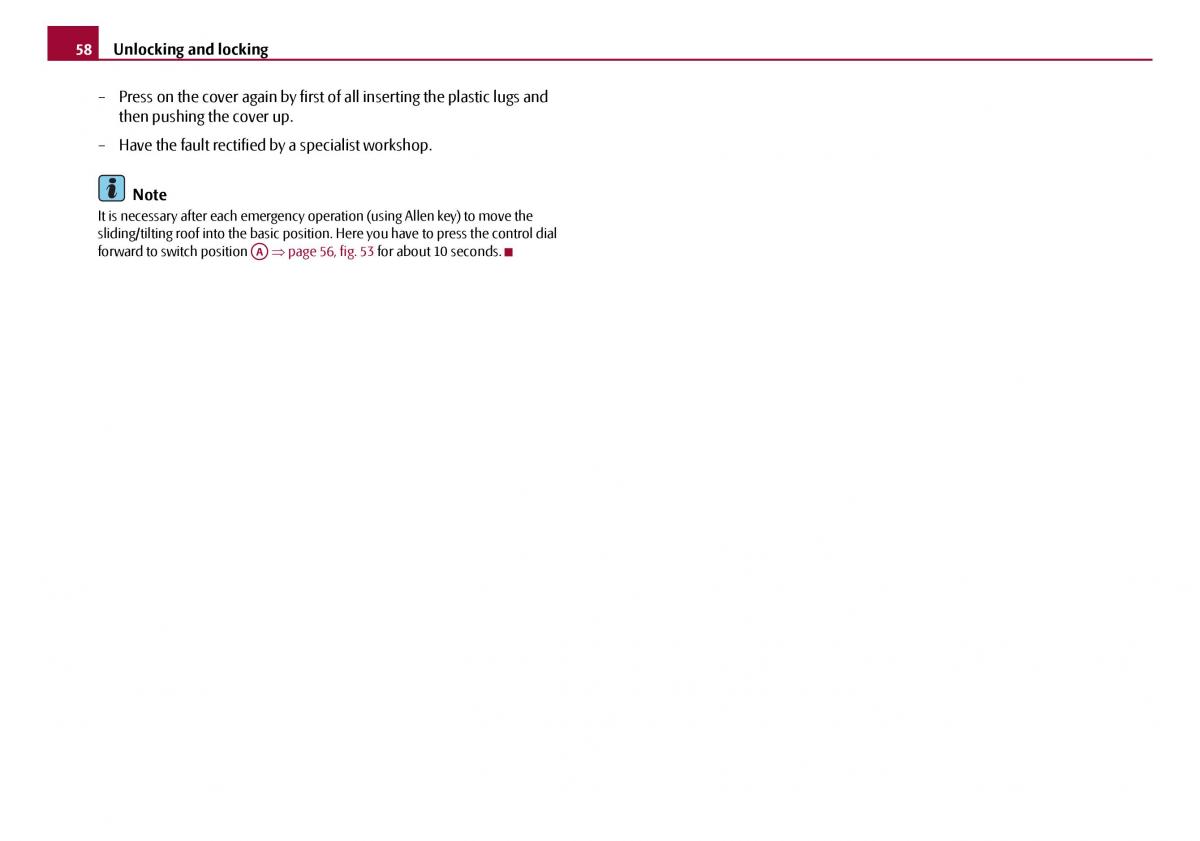 58 Unlocking and locking

- Press on the cover again by first of all inserting the plastic lugs and then pushing the cover up.
- Have the fault rectified by a specialist workshop.

Note

It is necessary after each emergency operation (using Allen key) to move the sliding/tilting roof into the basic position. Here you have to press the control dial forward to switch position A ⇒ page 56, fig. 53 for about 10 seconds. ■